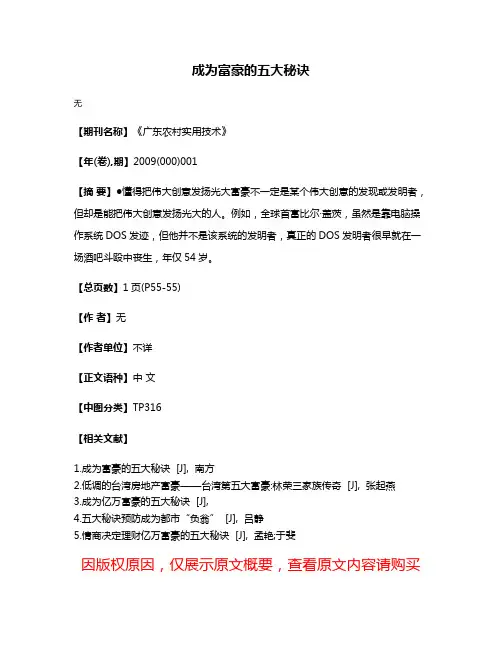 成为富豪的五大秘诀

无

【期刊名称】《广东农村实用技术》

【年(卷),期】2009(000)001

【摘 要】●懂得把伟大创意发扬光大富豪不一定是某个伟大创意的发现或发明者，但却是能把伟大创意发扬光大的人。例如，全球首富比尔·盖茨，虽然是靠电脑操作系统 DOS 发迹，但他并不是该系统的发明者，真正的 DOS 发明者很早就在一场酒吧斗殴中丧生，年仅 54 岁。

【总页数】1 页(P55-55)

【作 者】无

【作者单位】不详

【正文语种】中 文

【中图分类】TP316

【相关文献】

1.成为富豪的五大秘诀 [J], 南方
2.低调的台湾房地产富豪——台湾第五大富豪:林荣三家族传奇 [J], 张起燕
3.成为亿万富豪的五大秘诀 [J],
4.五大秘诀预防成为都市"负翁" [J], 吕静
5.情商决定理财亿万富豪的五大秘诀 [J], 孟艳;于斐

因版权原因，仅展示原文概要，查看原文内容请购买